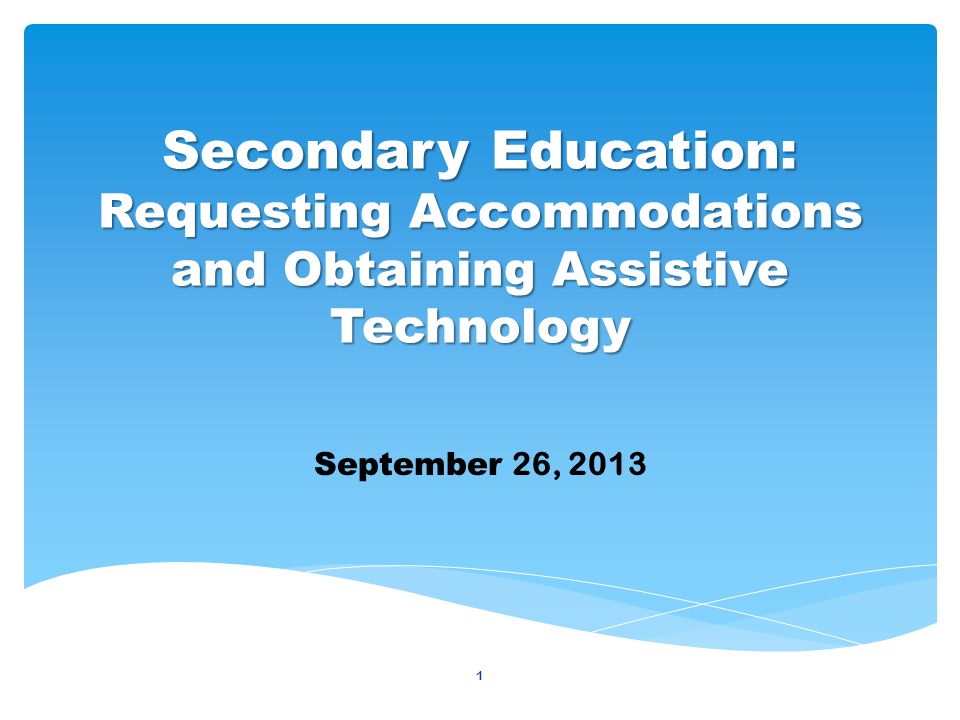 Secondary Education:
Requesting Accommodations and Obtaining Assistive Technology

September 26, 2013

1